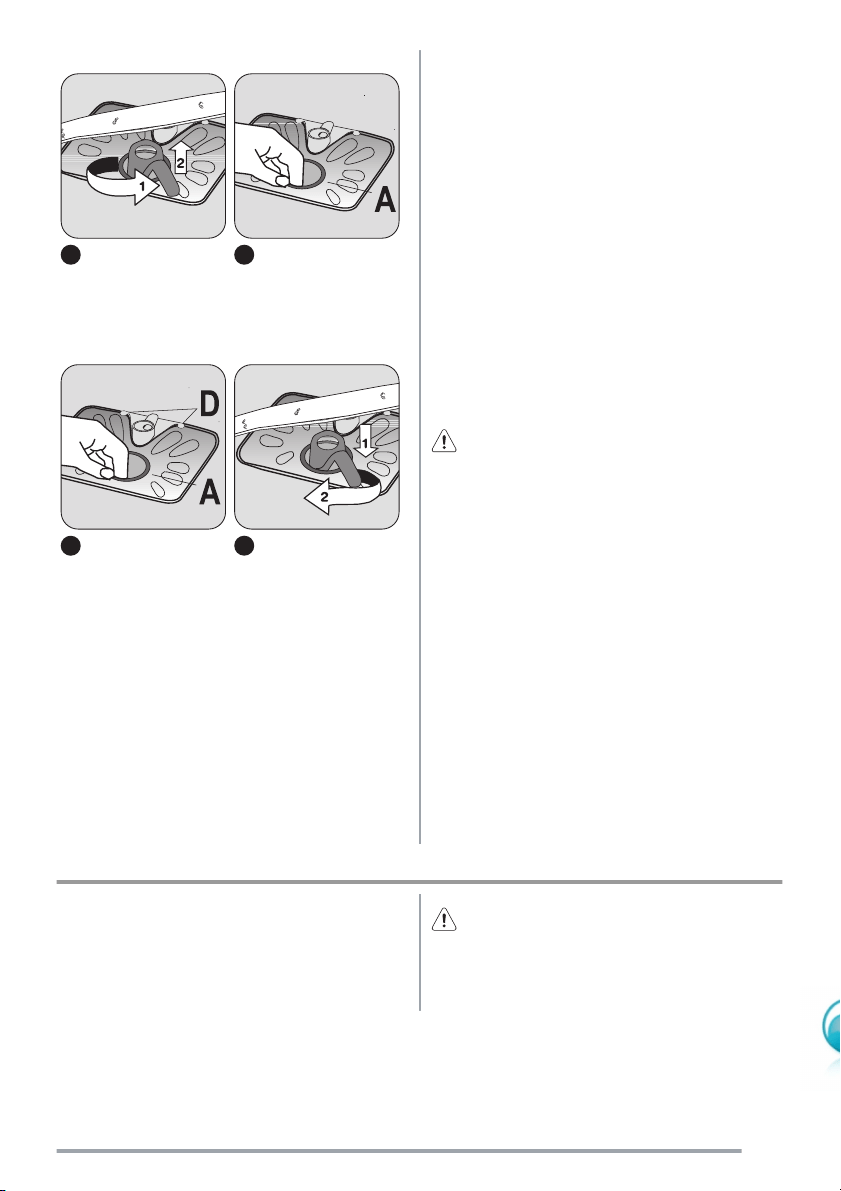 2
1

A

D

A

1
2